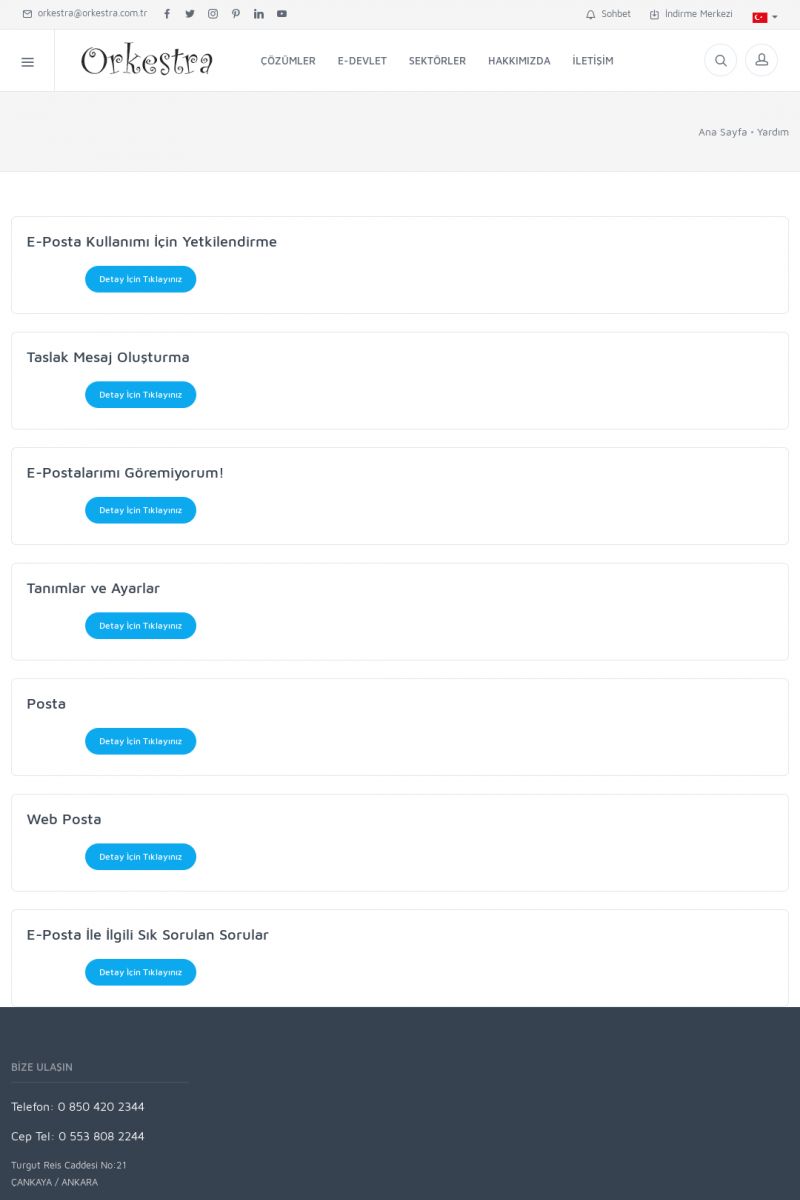 orkestra@orkestra.com.tr

Sohbet İndirme Merkezi

Orkestra

ÇÖZÜMLER E-DEVLET SEKTÖRLER HAKKIMIZDA İLETİŞİM

Ana Sayfa • Yardım

E-Posta Kullanımı İçin Yetkilendirme

Detay İçin Tıklayınız

Taslak Mesaj Oluşturma

Detay İçin Tıklayınız

E-Postalarımı Göremiyorum!

Detay İçin Tıklayınız

Tanımlar ve Ayarlar

Detay İçin Tıklayınız

Posta

Detay İçin Tıklayınız

Web Posta

Detay İçin Tıklayınız

E-Posta İle İlgili Sık Sorulan Sorular

Detay İçin Tıklayınız

BİZE ULAŞIN

Telefon: 0 850 420 2344

Cep Tel: 0 553 808 2244

Turgut Reis Caddesi No:21
ÇANKAYA / ANKARA